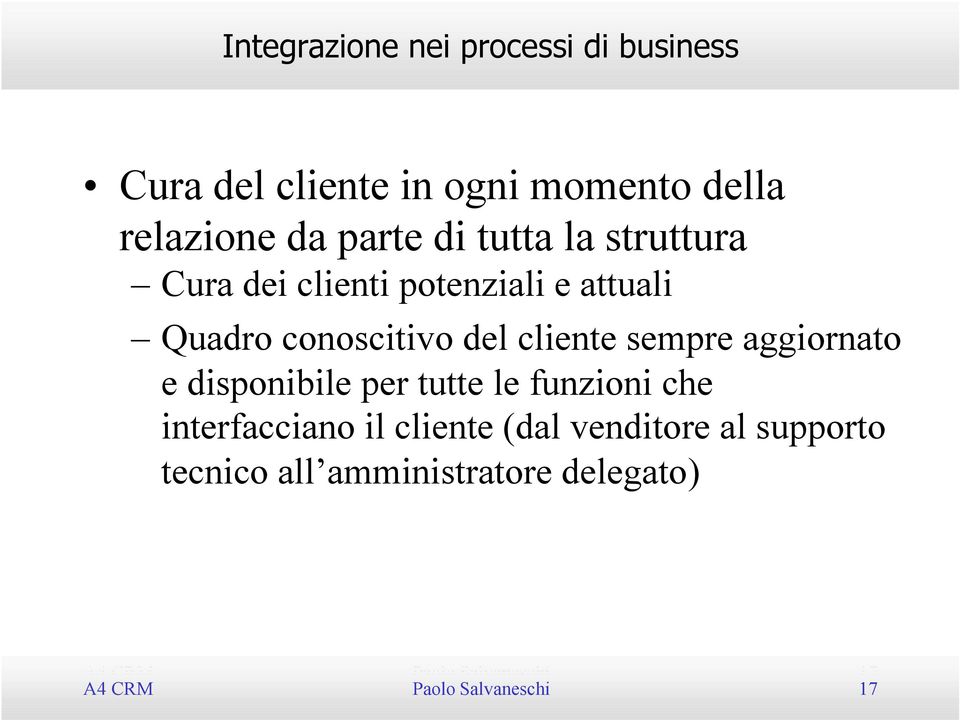 Integrazione nei processi di business

• Cura del cliente in ogni momento della relazione da parte di tutta la struttura
– Cura dei clienti potenziali e attuali
– Quadro conoscitivo del cliente sempre aggiornato e disponibile per tutte le funzioni che interfacciano il cliente (dal venditore al supporto tecnico all’amministratore delegato)

A4 CRM
Paolo Salvaneschi
17